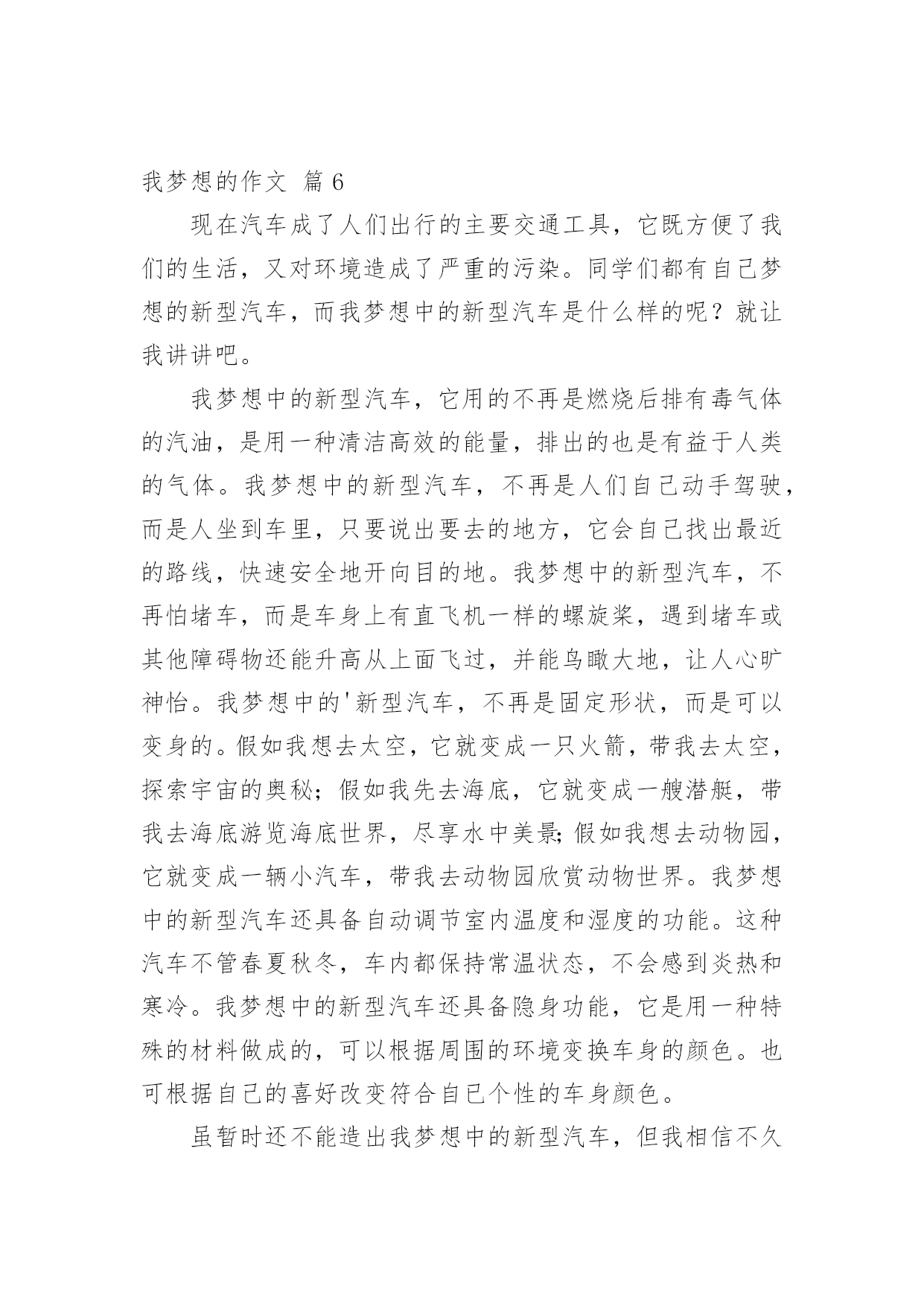 我梦想的作文 篇 6

现在汽车成了人们出行的主要交通工具，它既方便了我们的生活，又对环境造成了严重的污染。同学们都有自己梦想的新型汽车，而我梦想中的新型汽车是什么样的呢？就让我讲讲吧。

我梦想中的新型汽车，它用的不再是燃烧后排有毒气体的汽油，是用一种清洁高效的能量，排出的也是有益于人类的气体。我梦想中的新型汽车，不再是人们自己动手驾驶，而是人坐到车里，只要说出要去的地方，它会自己找出最近的路线，快速安全地开向目的地。我梦想中的新型汽车，不再怕堵车，而是车身上有直飞机一样的螺旋桨，遇到堵车或其他障碍物还能升高从上面飞过，并能鸟瞰大地，让人心旷神怡。我梦想中的'新型汽车，不再是固定形状，而是可以变身的。假如我想去太空，它就变成一只火箭，带我去太空，探索宇宙的奥秘；假如我先去海底，它就变成一艘潜艇，带我去海底游览海底世界，尽享水中美景;假如我想去动物园，它就变成一辆小汽车，带我去动物园欣赏动物世界。我梦想中的新型汽车还具备自动调节室内温度和湿度的功能。这种汽车不管春夏秋冬，车内都保持常温状态，不会感到炎热和寒冷。我梦想中的新型汽车还具备隐身功能，它是用一种特殊的材料做成的，可以根据周围的环境变换车身的颜色。也可根据自己的喜好改变符合自己个性的车身颜色。

虽暂时还不能造出我梦想中的新型汽车，但我相信不久